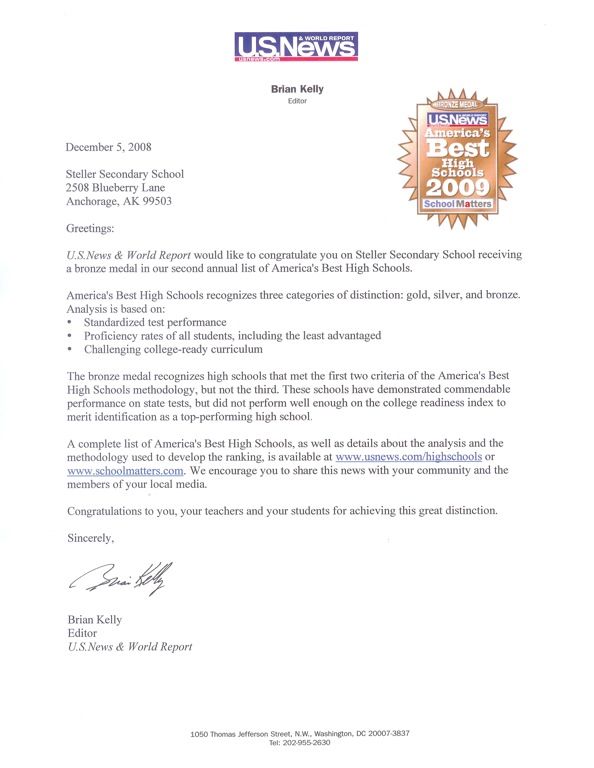 U.S.News & WORLD REPORT
usnews.com

Brian Kelly
Editor

BRONZE MEDAL
U.S.News
America's
Best
High
Schools
2009
School Matters

December 5, 2008

Steller Secondary School
2508 Blueberry Lane
Anchorage, AK 99503

Greetings:

U.S.News & World Report would like to congratulate you on Steller Secondary School receiving a bronze medal in our second annual list of America's Best High Schools.

America's Best High Schools recognizes three categories of distinction: gold, silver, and bronze. Analysis is based on:
• Standardized test performance
• Proficiency rates of all students, including the least advantaged
• Challenging college-ready curriculum

The bronze medal recognizes high schools that met the first two criteria of the America's Best High Schools methodology, but not the third. These schools have demonstrated commendable performance on state tests, but did not perform well enough on the college readiness index to merit identification as a top-performing high school.

A complete list of America's Best High Schools, as well as details about the analysis and the methodology used to develop the ranking, is available at www.usnews.com/highschools or www.schoolmatters.com. We encourage you to share this news with your community and the members of your local media.

Congratulations to you, your teachers and your students for achieving this great distinction.

Sincerely,

Brian Kelly

Brian Kelly
Editor
U.S.News & World Report

1050 Thomas Jefferson Street, N.W., Washington, DC 20007-3837
Tel: 202-955-2630